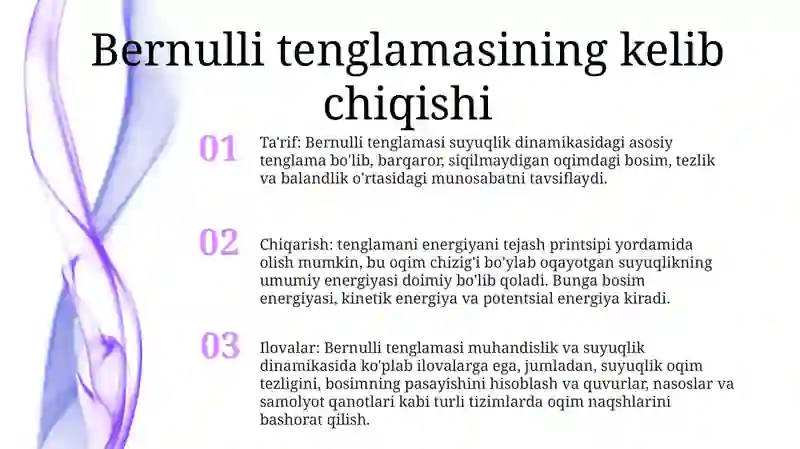 Bernulli tenglamasining kelib chiqishi

01

Ta'rif: Bernulli tenglamasi suyuqlik dinamikasidagi asosiy tenglama bo'lib, barqaror, siqilmaydigan oqimdagi bosim, tezlik va balandlik o'rtasidagi munosabatni tavsiflaydi.

02

Chiqarish: tenglamani energiyani tejash printsipi yordamida olish mumkin, bu oqim chizig'i bo'ylab oqayotgan suyuqlikning umumiy energiyasi doimiy bo'lib qoladi. Bunga bosim energiyasi, kinetik energiya va potentsial energiya kiradi.

03

Ilovalar: Bernulli tenglamasi muhandislik va suyuqlik dinamikasida ko'plab ilovalarga ega, jumladan, suyuqlik oqim tezligini, bosimning pasayishini hisoblash va quvurlar, nasoslar va samolyot qanotlari kabi turli tizimlarda oqim naqshlarini bashorat qilish.